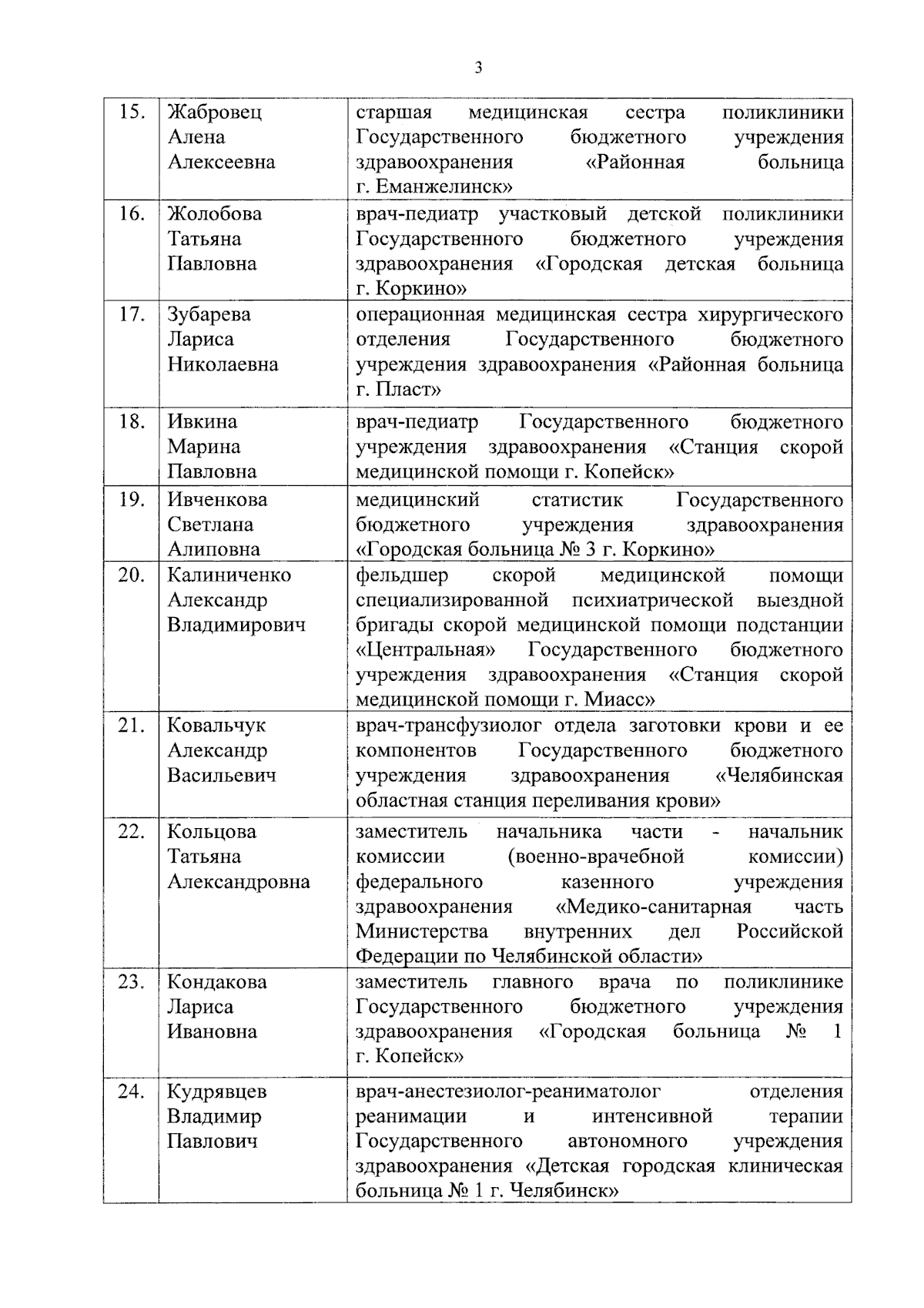 3

| | | |
|---|---|---|
| 15. | Жабровец Алена Алексеевна | старшая медицинская сестра поликлиники Государственного бюджетного учреждения здравоохранения «Районная больница г. Еманжелинск» |
| 16. | Жолобова Татьяна Павловна | врач-педиатр участковый детской поликлиники Государственного бюджетного учреждения здравоохранения «Городская детская больница г. Коркино» |
| 17. | Зубарева Лариса Николаевна | операционная медицинская сестра хирургического отделения Государственного бюджетного учреждения здравоохранения «Районная больница г. Пласт» |
| 18. | Ивкина Марина Павловна | врач-педиатр Государственного бюджетного учреждения здравоохранения «Станция скорой медицинской помощи г. Копейск» |
| 19. | Ивченкова Светлана Алиповна | медицинский статистик Государственного бюджетного учреждения здравоохранения «Городская больница № 3 г. Коркино» |
| 20. | Калиниченко Александр Владимирович | фельдшер скорой медицинской помощи специализированной психиатрической выездной бригады скорой медицинской помощи подстанции «Центральная» Государственного бюджетного учреждения здравоохранения «Станция скорой медицинской помощи г. Миасс» |
| 21. | Ковальчук Александр Васильевич | врач-трансфузиолог отдела заготовки крови и ее компонентов Государственного бюджетного учреждения здравоохранения «Челябинская областная станция переливания крови» |
| 22. | Кольцова Татьяна Александровна | заместитель начальника части - начальник комиссии (военно-врачебной комиссии) федерального казенного учреждения здравоохранения «Медико-санитарная часть Министерства внутренних дел Российской Федерации по Челябинской области» |
| 23. | Кондакова Лариса Ивановна | заместитель главного врача по поликлинике Государственного бюджетного учреждения здравоохранения «Городская больница № 1 г. Копейск» |
| 24. | Кудрявцев Владимир Павлович | врач-анестезиолог-реаниматолог отделения реанимации и интенсивной терапии Государственного автономного учреждения здравоохранения «Детская городская клиническая больница № 1 г. Челябинск» |